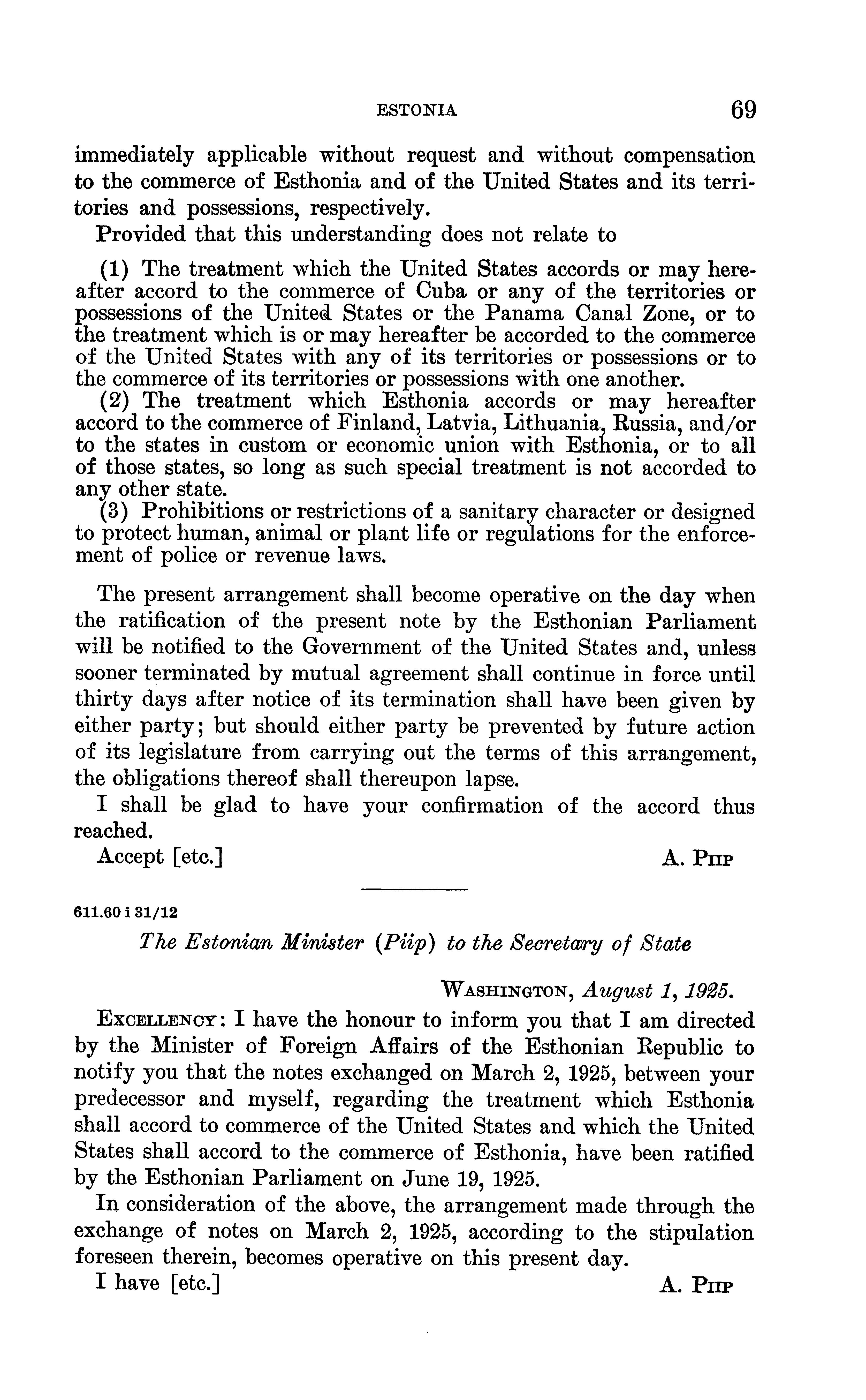 ESTONIA 69

immediately applicable without request and without compensation to the commerce of Esthonia and of the United States and its territories and possessions, respectively.

Provided that this understanding does not relate to

(1) The treatment which the United States accords or may hereafter accord to the commerce of Cuba or any of the territories or possessions of the United States or the Panama Canal Zone, or to the treatment which is or may hereafter be accorded to the commerce of the United States with any of its territories or possessions or to the commerce of its territories or possessions with one another.

(2) The treatment which Esthonia accords or may hereafter accord to the commerce of Finland, Latvia, Lithuania, Russia, and/or to the states in custom or economic union with Esthonia, or to all of those states, so long as such special treatment is not accorded to any other state.

(3) Prohibitions or restrictions of a sanitary character or designed to protect human, animal or plant life or regulations for the enforcement of police or revenue laws.

The present arrangement shall become operative on the day when the ratification of the present note by the Esthonian Parliament will be notified to the Government of the United States and, unless sooner terminated by mutual agreement shall continue in force until thirty days after notice of its termination shall have been given by either party; but should either party be prevented by future action of its legislature from carrying out the terms of this arrangement, the obligations thereof shall thereupon lapse.

I shall be glad to have your confirmation of the accord thus reached.

Accept [etc.] A. Piip

611.60 i 31/12

The Estonian Minister (Piip) to the Secretary of State

Washington, August 1, 1925.

Excellency: I have the honour to inform you that I am directed by the Minister of Foreign Affairs of the Esthonian Republic to notify you that the notes exchanged on March 2, 1925, between your predecessor and myself, regarding the treatment which Esthonia shall accord to commerce of the United States and which the United States shall accord to the commerce of Esthonia, have been ratified by the Esthonian Parliament on June 19, 1925.

In consideration of the above, the arrangement made through the exchange of notes on March 2, 1925, according to the stipulation foreseen therein, becomes operative on this present day.

I have [etc.] A. Piip